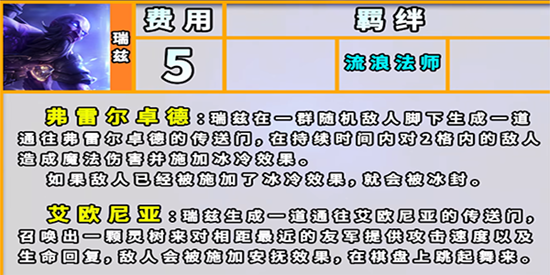 瑞兹

| 费用 | 羁绊 | | |
|---|---|---|---|
| 5 | | 流浪法师 | |

弗雷尔卓德：瑞兹在一群随机敌人脚下生成一道通往弗雷尔卓德的传送门，在持续时间内对2格内的敌人造成魔法伤害并施加冰冷效果。

如果敌人已经被施加了冰冷效果，就会被冰封。

艾欧尼亚：瑞兹生成一道通往艾欧尼亚的传送门，召唤出一颗灵树来对相距最近的友军提供攻击速度以及生命回复，敌人会被施加安抚效果，在棋盘上跳起舞来。